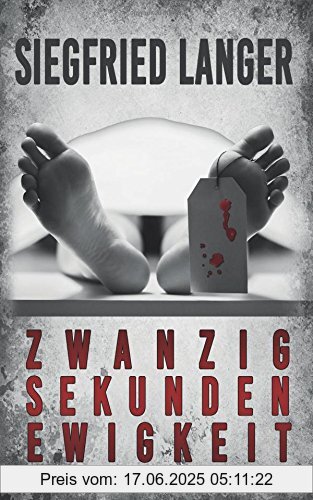 SIEGFRIED LANGER

ZWANZIG SEKUNDEN EWIGKEIT

Preis vom: 17.06.2025 05:11:22